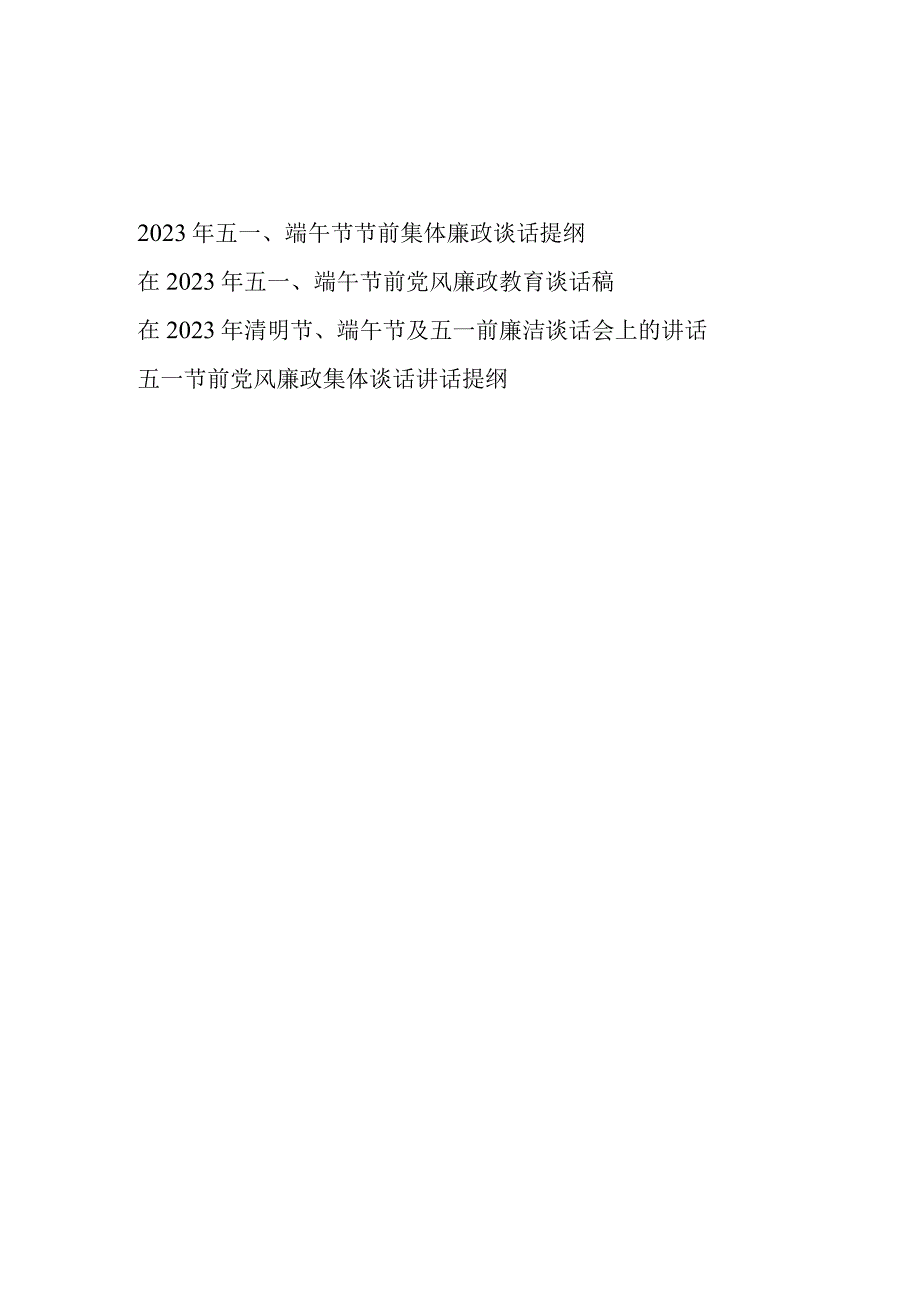 2023年五一、端午节节前集体廉政谈话提纲

在2023年五一、端午节前党风廉政教育谈话稿

在2023年清明节、端午节及五一前廉洁谈话会上的讲话

五一节前党风廉政集体谈话讲话提纲